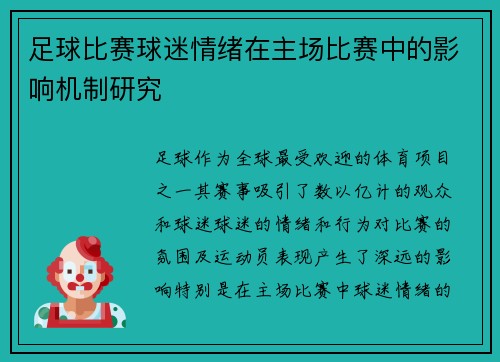 足球比赛球迷情绪在主场比赛中的影响机制研究

足球作为全球最受欢迎的体育项目之一其赛事吸引了数以亿计的观众和球迷球迷的情绪和行为对比赛的氛围及运动员表现产生了深远的影响特别是在主场比赛中球迷情绪的